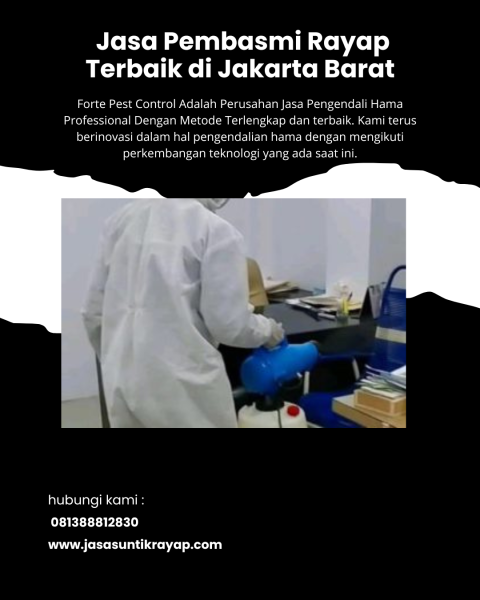 Jasa Pembasmi Rayap
Terbaik di Jakarta Barat

Forte Pest Control Adalah Perusahan Jasa Pengendali Hama Professional Dengan Metode Terlengkap dan terbaik. Kami terus berinovasi dalam hal pengendalian hama dengan mengikuti perkembangan teknologi yang ada saat ini.

hubungi kami :
081388812830
www.jasasuntikrayap.com